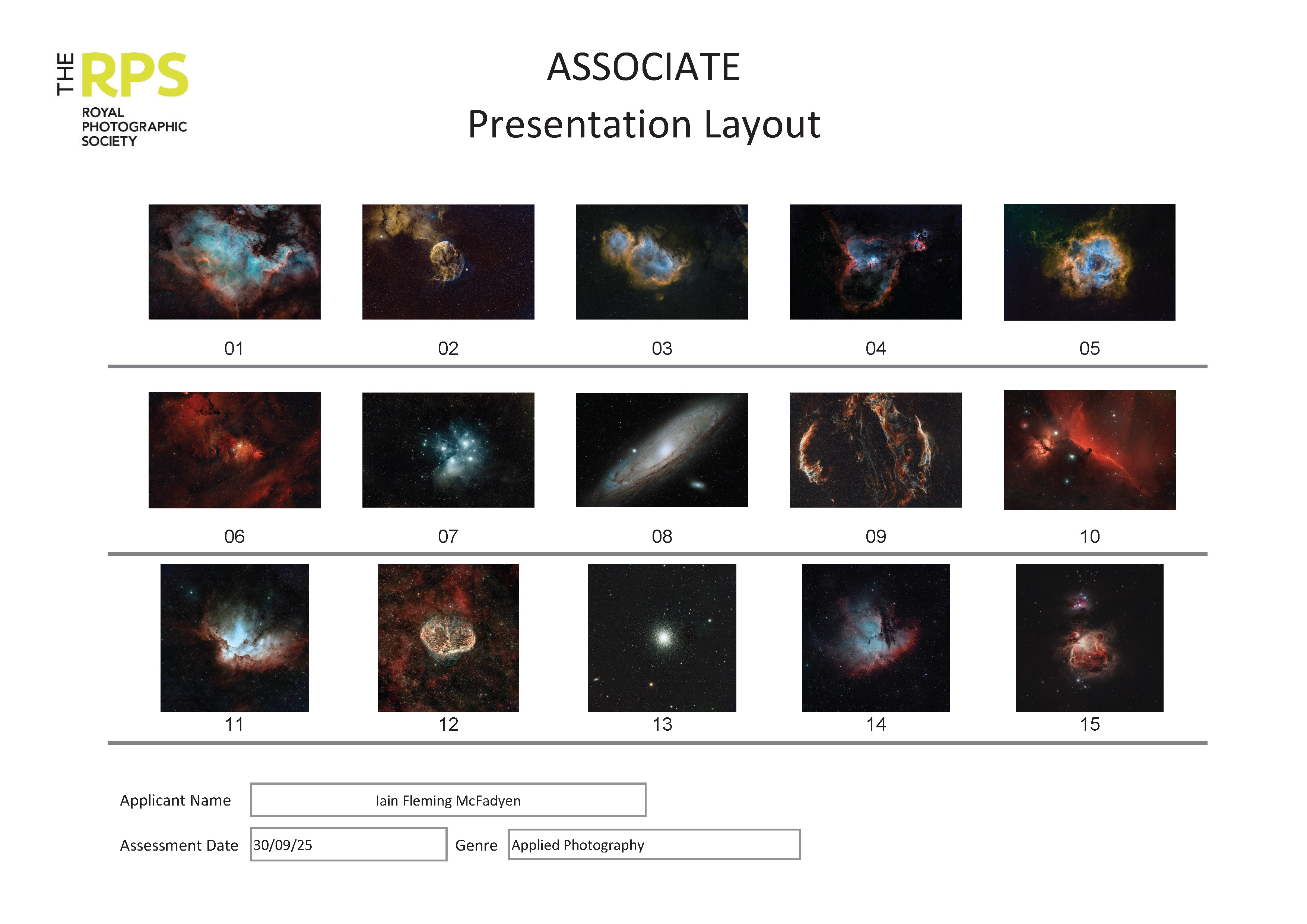 THE RPS
ROYAL
PHOTOGRAPHIC
SOCIETY

ASSOCIATE
Presentation Layout

01

02

03

04

05

06

07

08

09

10

11

12

13

14

15

Applicant Name Iain Fleming McFadyen

Assessment Date 30/09/25 Genre Applied Photography